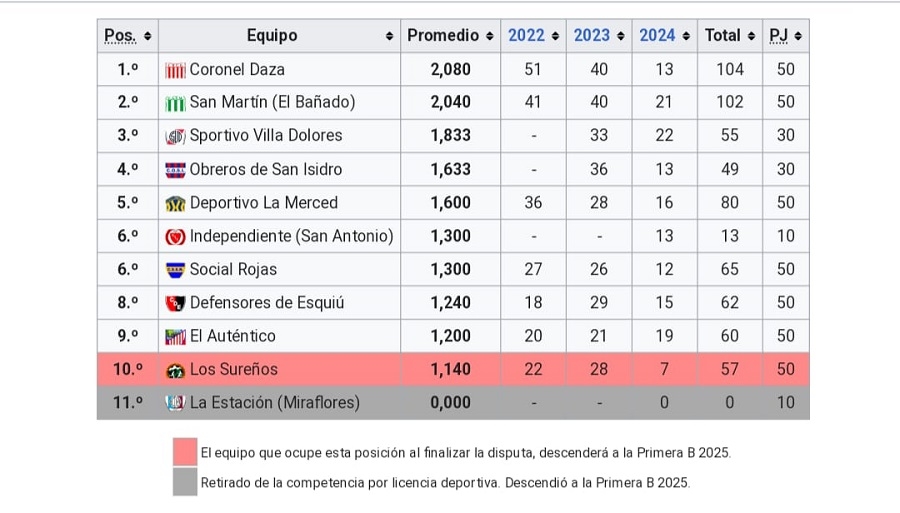 | Pos. | Equipo | Promedio | 2022 | 2023 | 2024 | Total | PJ |
|---|---|---|---|---|---|---|---|
| 1.º | Coronel Daza | 2,080 | 51 | 40 | 13 | 104 | 50 |
| 2.º | San Martín (El Bañado) | 2,040 | 41 | 40 | 21 | 102 | 50 |
| 3.º | Sportivo Villa Dolores | 1,833 | - | 33 | 22 | 55 | 30 |
| 4.º | Obreros de San Isidro | 1,633 | - | 36 | 13 | 49 | 30 |
| 5.º | Deportivo La Merced | 1,600 | 36 | 28 | 16 | 80 | 50 |
| 6.º | Independiente (San Antonio) | 1,300 | - | - | 13 | 13 | 10 |
| 6.º | Social Rojas | 1,300 | 27 | 26 | 12 | 65 | 50 |
| 8.º | Defensores de Esquiú | 1,240 | 18 | 29 | 15 | 62 | 50 |
| 9.º | El Auténtico | 1,200 | 20 | 21 | 19 | 60 | 50 |
| 10.º | Los Sureños | 1,140 | 22 | 28 | 7 | 57 | 50 |
| 11.º | La Estación (Miraflores) | 0,000 | - | - | 0 | 0 | 10 |

El equipo que ocupe esta posición al finalizar la disputa, descenderá a la Primera B 2025.

Retirado de la competencia por licencia deportiva. Descendió a la Primera B 2025.